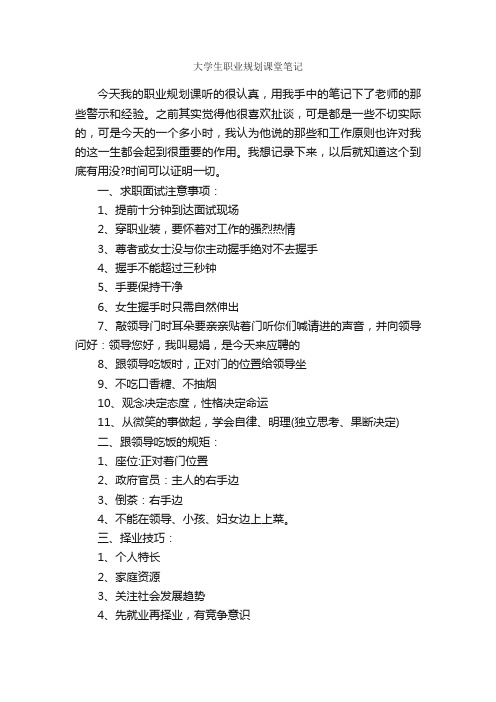 大学生职业规划课堂笔记

今天我的职业规划课听的很认真，用我手中的笔记下了老师的那些警示和经验。之前其实觉得他很喜欢扯谈，可是都是一些不切实际的，可是今天的一个多小时，我认为他说的那些和工作原则也许对我的这一生都会起到很重要的作用。我想记录下来，以后就知道这个到底有用没?时间可以证明一切。

一、求职面试注意事项：

1、提前十分钟到达面试现场

2、穿职业装，要怀着对工作的强烈热情

3、尊者或女士没与你主动握手绝对不去握手

4、握手不能超过三秒钟

5、手要保持干净

6、女生握手时只需自然伸出

7、敲领导门时耳朵要亲亲贴着门听你们喊请进的声音，并向领导问好：领导您好，我叫易娟，是今天来应聘的

8、跟领导吃饭时，正对门的位置给领导坐

9、不吃口香糖、不抽烟

10、观念决定态度，性格决定命运

11、从微笑的事做起，学会自律、明理(独立思考、果断决定)

二、跟领导吃饭的规矩：

1、座位:正对着门位置

2、政府官员：主人的右手边

3、倒茶：右手边

4、不能在领导、小孩、妇女边上上菜。

三、择业技巧：

1、个人特长

2、家庭资源

3、关注社会发展趋势

4、先就业再择业，有竞争意识